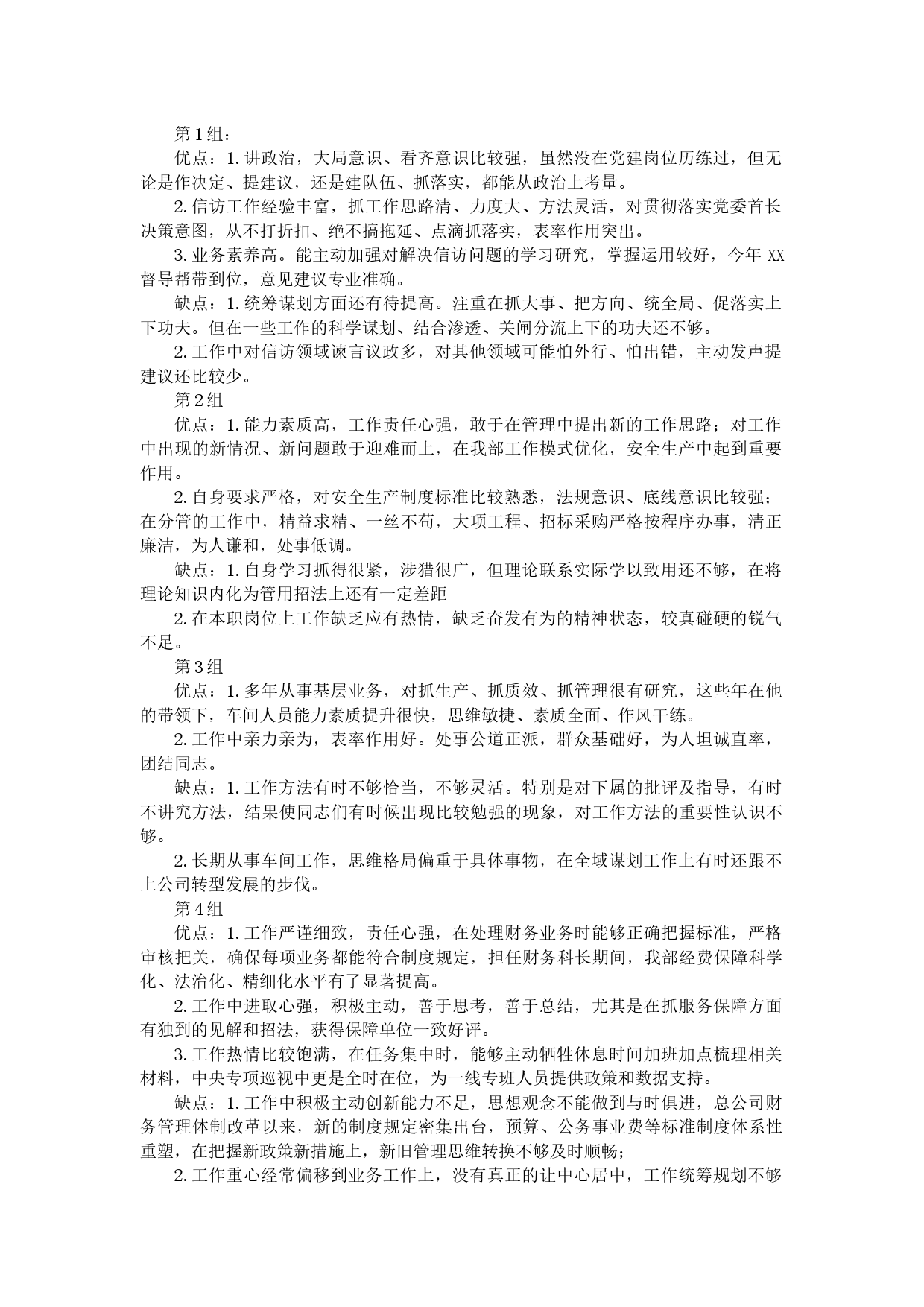 第1组：

优点：1.讲政治，大局意识、看齐意识比较强，虽然没在党建岗位历练过，但无论是作决定、提建议，还是建队伍、抓落实，都能从政治上考量。

2.信访工作经验丰富，抓工作思路清、力度大、方法灵活，对贯彻落实党委首长决策意图，从不打折扣、绝不搞拖延、点滴抓落实，表率作用突出。

3.业务素养高。能主动加强对解决信访问题的学习研究，掌握运用较好，今年XX督导帮带到位，意见建议专业准确。

缺点：1.统筹谋划方面还有待提高。注重在抓大事、把方向、统全局、促落实上下功夫。但在一些工作的科学谋划、结合渗透、关闸分流上下的功夫还不够。

2.工作中对信访领域谏言议政多，对其他领域可能怕外行、怕出错，主动发声提建议还比较少。

第2组

优点：1.能力素质高，工作责任心强，敢于在管理中提出新的工作思路；对工作中出现的新情况、新问题敢于迎难而上，在我部工作模式优化，安全生产中起到重要作用。

2.自身要求严格，对安全生产制度标准比较熟悉，法规意识、底线意识比较强；在分管的工作中，精益求精、一丝不苟，大项工程、招标采购严格按程序办事，清正廉洁，为人谦和，处事低调。

缺点：1.自身学习抓得很紧，涉猎很广，但理论联系实际学以致用还不够，在将理论知识内化为管用招法上还有一定差距

2.在本职岗位上工作缺乏应有热情，缺乏奋发有为的精神状态，较真碰硬的锐气不足。

第3组

优点：1.多年从事基层业务，对抓生产、抓质效、抓管理很有研究，这些年在他的带领下，车间人员能力素质提升很快，思维敏捷、素质全面、作风干练。

2.工作中亲力亲为，表率作用好。处事公道正派，群众基础好，为人坦诚直率，团结同志。

缺点：1.工作方法有时不够恰当，不够灵活。特别是对下属的批评及指导，有时不讲究方法，结果使同志们有时候出现比较勉强的现象，对工作方法的重要性认识不够。

2.长期从事车间工作，思维格局偏重于具体事物，在全域谋划工作上有时还跟不上公司转型发展的步伐。

第4组

优点：1.工作严谨细致，责任心强，在处理财务业务时能够正确把握标准，严格审核把关，确保每项业务都能符合制度规定，担任财务科长期间，我部经费保障科学化、法治化、精细化水平有了显著提高。

2.工作中进取心强，积极主动，善于思考，善于总结，尤其是在抓服务保障方面有独到的见解和招法，获得保障单位一致好评。

3.工作热情比较饱满，在任务集中时，能够主动牺牲休息时间加班加点梳理相关材料，中央专项巡视中更是全时在位，为一线专班人员提供政策和数据支持。

缺点：1.工作中积极主动创新能力不足，思想观念不能做到与时俱进，总公司财务管理体制改革以来，新的制度规定密集出台，预算、公务事业费等标准制度体系性重塑，在把握新政策新措施上，新旧管理思维转换不够及时顺畅；

2.工作重心经常偏移到业务工作上，没有真正的让中心居中，工作统筹规划不够